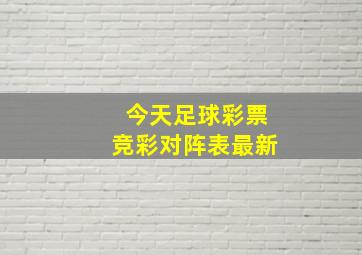 今天足球彩票
竞彩对阵表最新